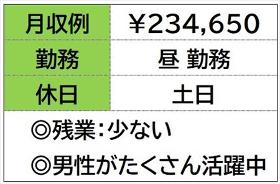 | 月収例 | ¥234,650 |
|---|---|
| 勤務 | 昼 勤務 |
| 休日 | 土日 |

◎残業:少ない

◎男性がたくさん活躍中